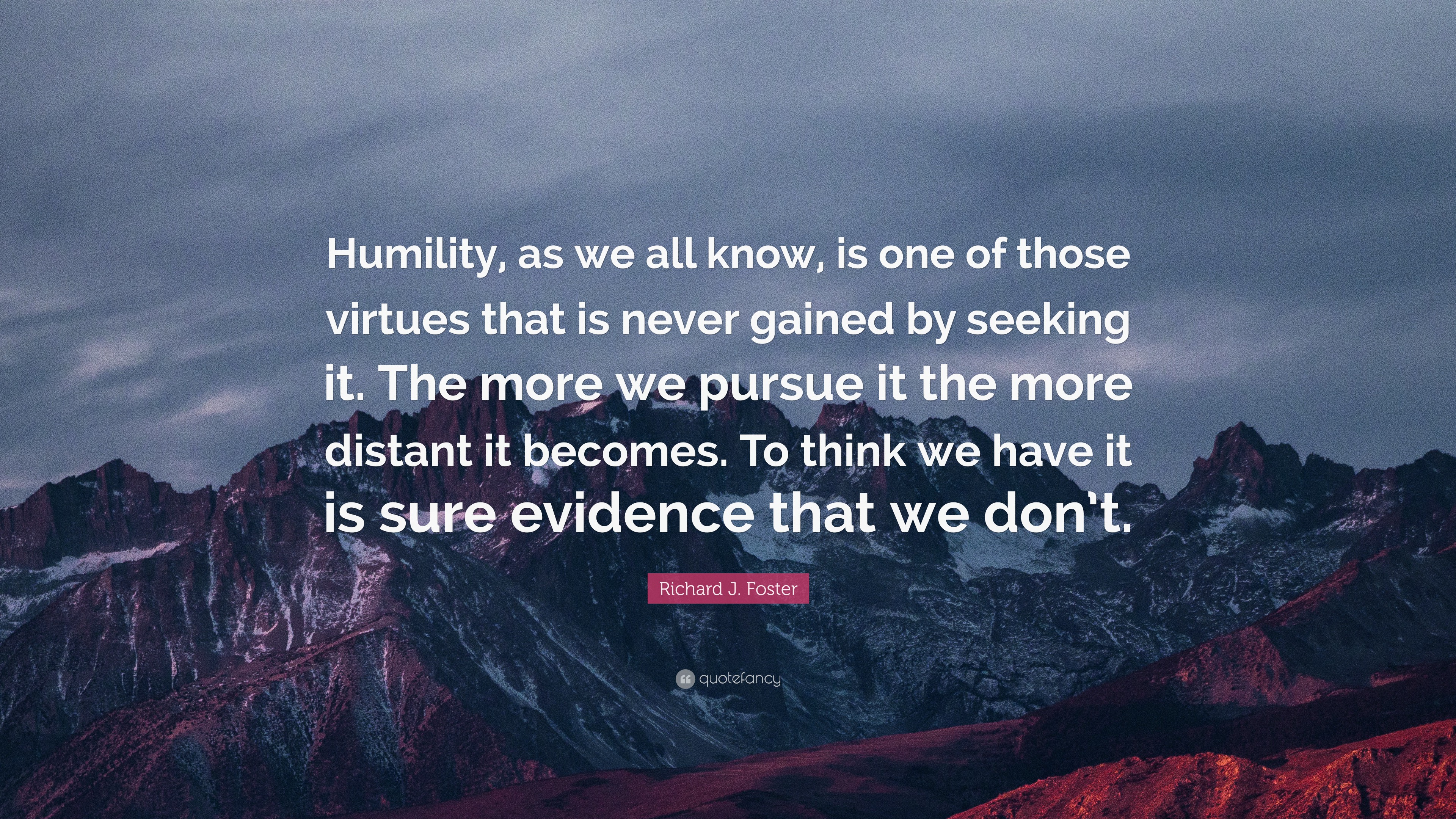 Humility, as we all know, is one of those virtues that is never gained by seeking it. The more we pursue it the more distant it becomes. To think we have it is sure evidence that we don't.

Richard J. Foster

quotefancy